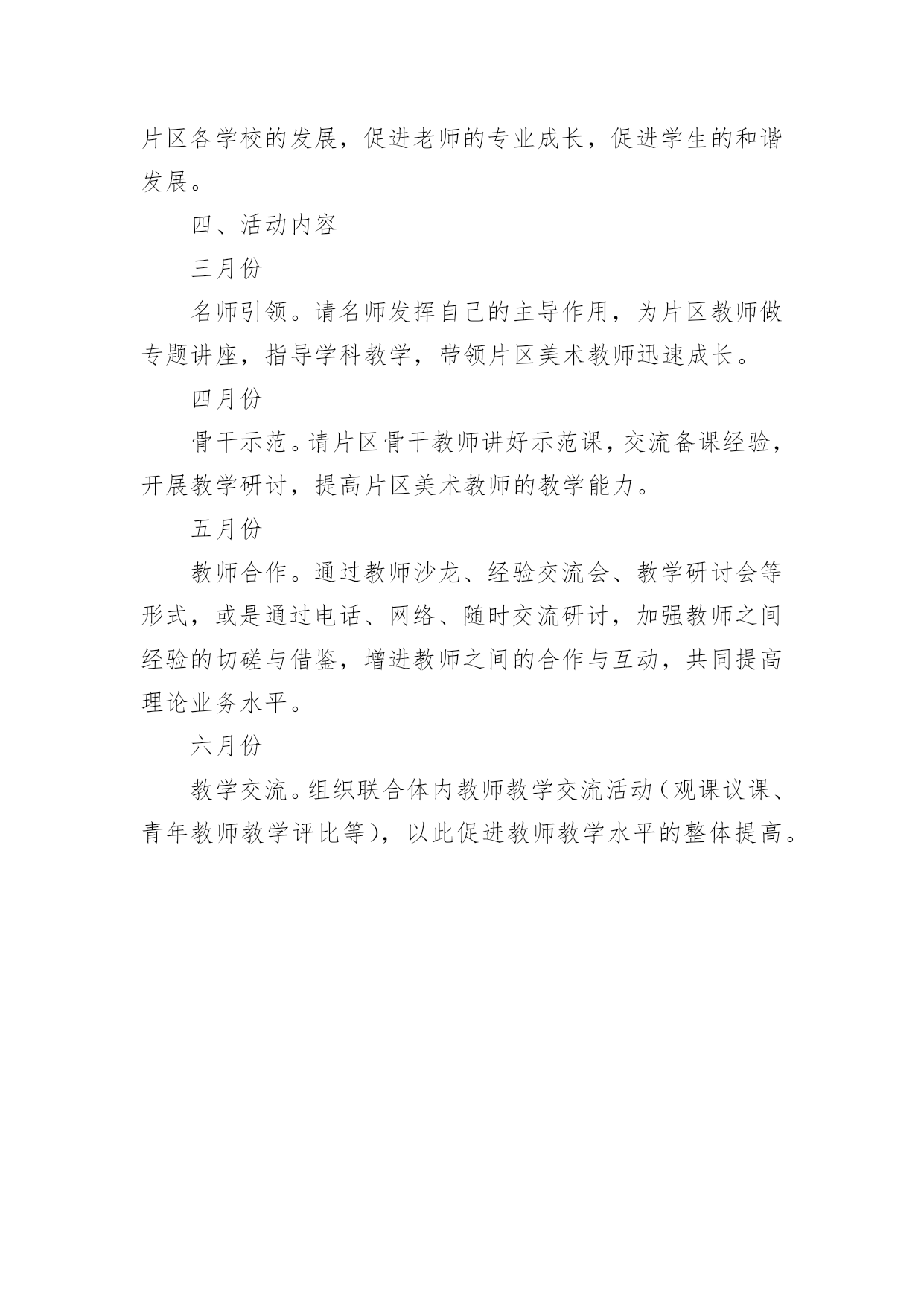 片区各学校的发展，促进老师的专业成长，促进学生的和谐发展。

四、活动内容

三月份

名师引领。请名师发挥自己的主导作用，为片区教师做专题讲座，指导学科教学，带领片区美术教师迅速成长。

四月份

骨干示范。请片区骨干教师讲好示范课，交流备课经验，开展教学研讨，提高片区美术教师的教学能力。

五月份

教师合作。通过教师沙龙、经验交流会、教学研讨会等形式，或是通过电话、网络、随时交流研讨，加强教师之间经验的切磋与借鉴，增进教师之间的合作与互动，共同提高理论业务水平。

六月份

教学交流。组织联合体内教师教学交流活动（观课议课、青年教师教学评比等），以此促进教师教学水平的整体提高。